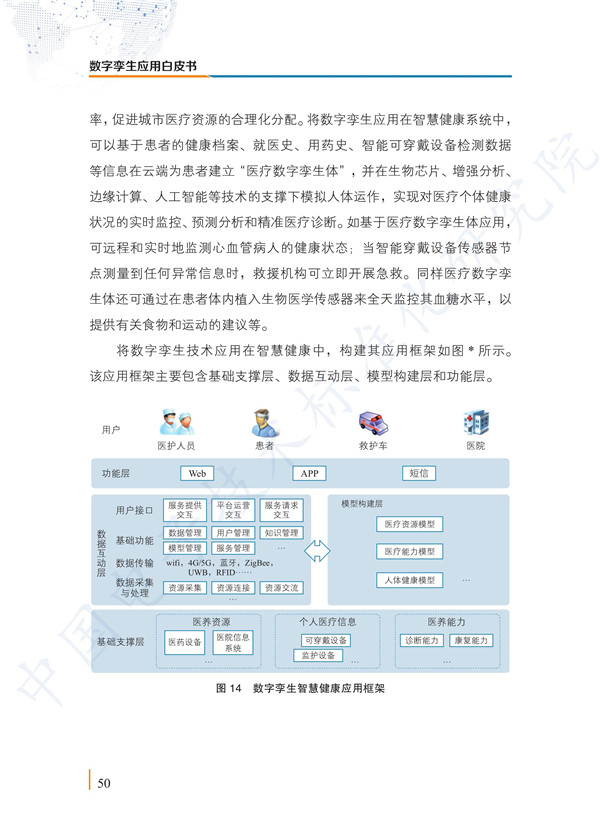 数字孪生应用白皮书

率，促进城市医疗资源的合理化分配。将数字孪生应用在智慧健康系统中，可以基于患者的健康档案、就医史、用药史、智能可穿戴设备检测数据等信息在云端为患者建立“医疗数字孪生体”，并在生物芯片、增强分析、边缘计算、人工智能等技术的支撑下模拟人体运作，实现对医疗个体健康状况的实时监控、预测分析和精准医疗诊断。如基于医疗数字孪生体应用，可远程和实时地监测心血管病人的健康状态；当智能穿戴设备传感器节点测量到任何异常信息时，救援机构可立即开展急救。同样医疗数字孪生体还可通过在患者体内植入生物医学传感器来全天监控其血糖水平，以提供有关食物和运动的建议等。

将数字孪生技术应用在智慧健康中，构建其应用框架如图*所示。该应用框架主要包含基础支撑层、数据互动层、模型构建层和功能层。

用户
医护人员
患者
救护车
医院

功能层
Web
APP
短信

数据互动层
用户接口
服务提供交互
平台运营交互
服务请求交互
基础功能
数据管理
用户管理
知识管理
模型管理
服务管理
...
数据传输
wifi，4G/5G，蓝牙，ZigBee，UWB，RFID……
数据采集与处理
资源采集
资源连接
资源交流
...

模型构建层
医疗资源模型
医疗能力模型
人体健康模型
...

基础支撑层
医养资源
医药设备
医院信息系统
...
个人医疗信息
可穿戴设备
监护设备
...
医养能力
诊断能力
康复能力
...

图14 数字孪生智慧健康应用框架

50

中国电子技术标准化研究院